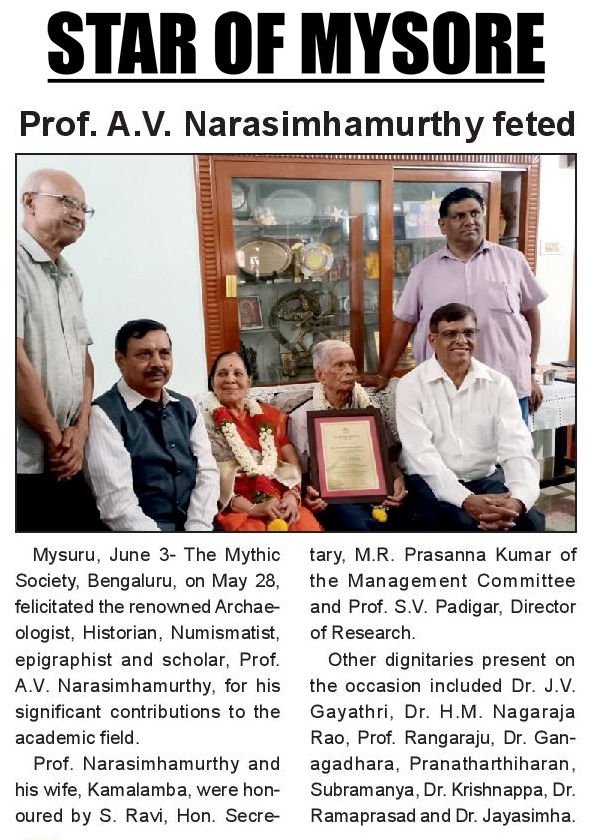 STAR OF MYSORE

Prof. A.V. Narasimhamurthy feted

Mysuru, June 3- The Mythic Society, Bengaluru, on May 28, felicitated the renowned Archaeologist, Historian, Numismatist, epigraphist and scholar, Prof. A.V. Narasimhamurthy, for his significant contributions to the academic field.

Prof. Narasimhamurthy and his wife, Kamalamba, were honoured by S. Ravi, Hon. Secretary, M.R. Prasanna Kumar of the Management Committee and Prof. S.V. Padigar, Director of Research.

Other dignitaries present on the occasion included Dr. J.V. Gayathri, Dr. H.M. Nagaraja Rao, Prof. Rangaraju, Dr. Ganagadhara, Pranatharthiharan, Subramanya, Dr. Krishnappa, Dr. Ramaprasad and Dr. Jayasimha.